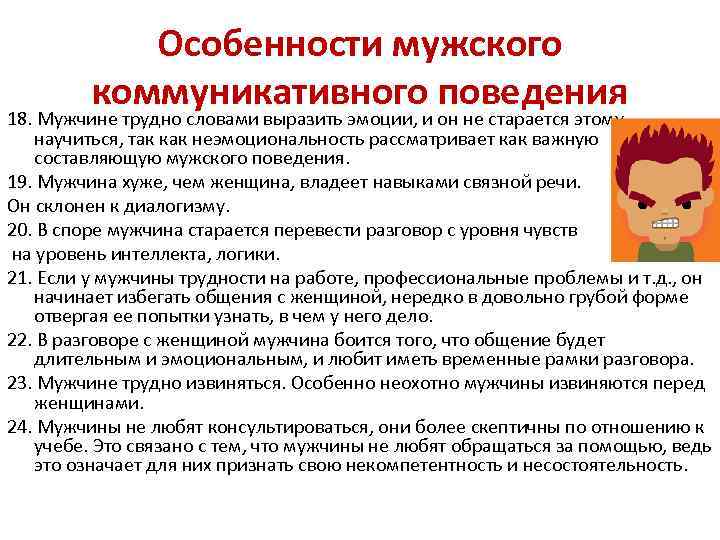 Особенности мужского коммуникативного поведения

18. Мужчине трудно словами выразить эмоции, и он не старается этому научиться, так как неэмоциональность рассматривает как важную составляющую мужского поведения.

19. Мужчина хуже, чем женщина, владеет навыками связной речи.

Он склонен к диалогизму.

20. В споре мужчина старается перевести разговор с уровня чувств на уровень интеллекта, логики.

21. Если у мужчины трудности на работе, профессиональные проблемы и т.д., он начинает избегать общения с женщиной, нередко в довольно грубой форме отвергая ее попытки узнать, в чем у него дело.

22. В разговоре с женщиной мужчина боится того, что общение будет длительным и эмоциональным, и любит иметь временные рамки разговора.

23. Мужчине трудно извиняться. Особенно неохотно мужчины извиняются перед женщинами.

24. Мужчины не любят консультироваться, они более скептичны по отношению к учебе. Это связано с тем, что мужчины не любят обращаться за помощью, ведь это означает для них признать свою некомпетентность и несостоятельность.